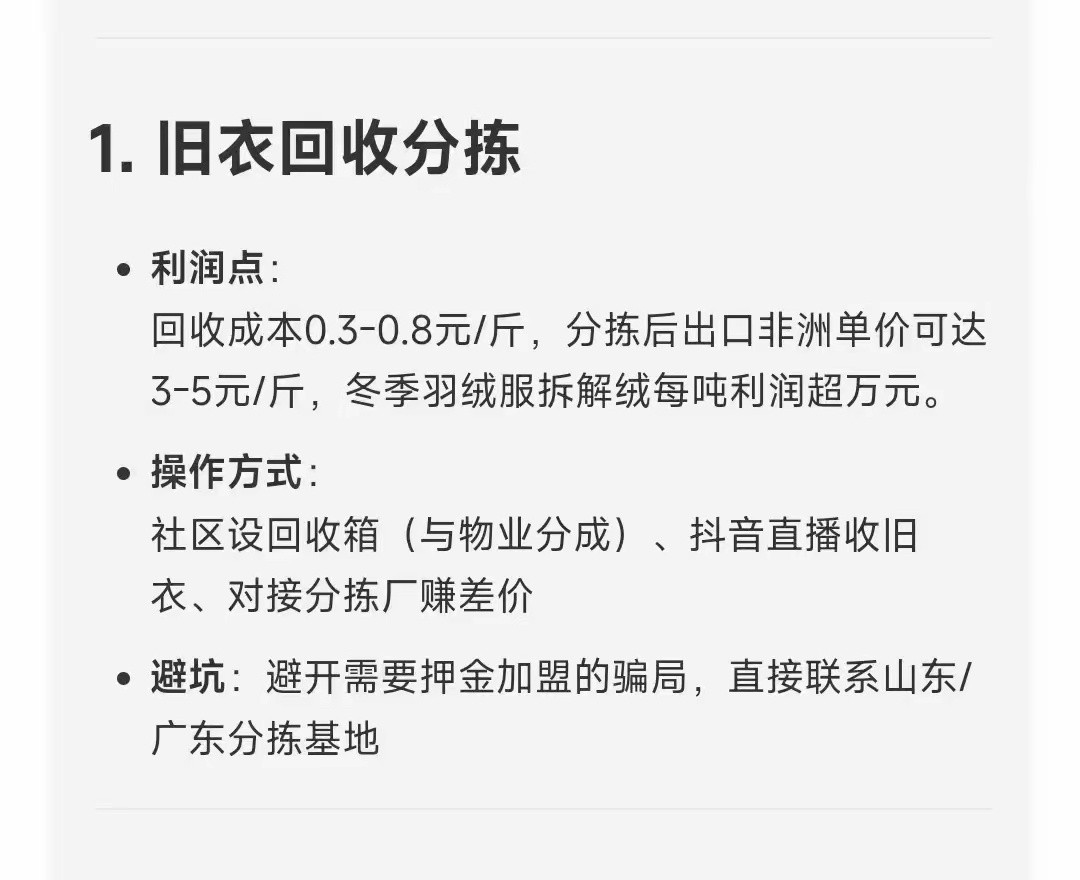 1. 旧衣回收分拣

• 利润点：
回收成本0.3-0.8元/斤，分拣后出口非洲单价可达3-5元/斤，冬季羽绒服拆解绒每吨利润超万元。

• 操作方式：
社区设回收箱（与物业分成）、抖音直播收旧衣、对接分拣厂赚差价

• 避坑：避开需要押金加盟的骗局，直接联系山东/广东分拣基地